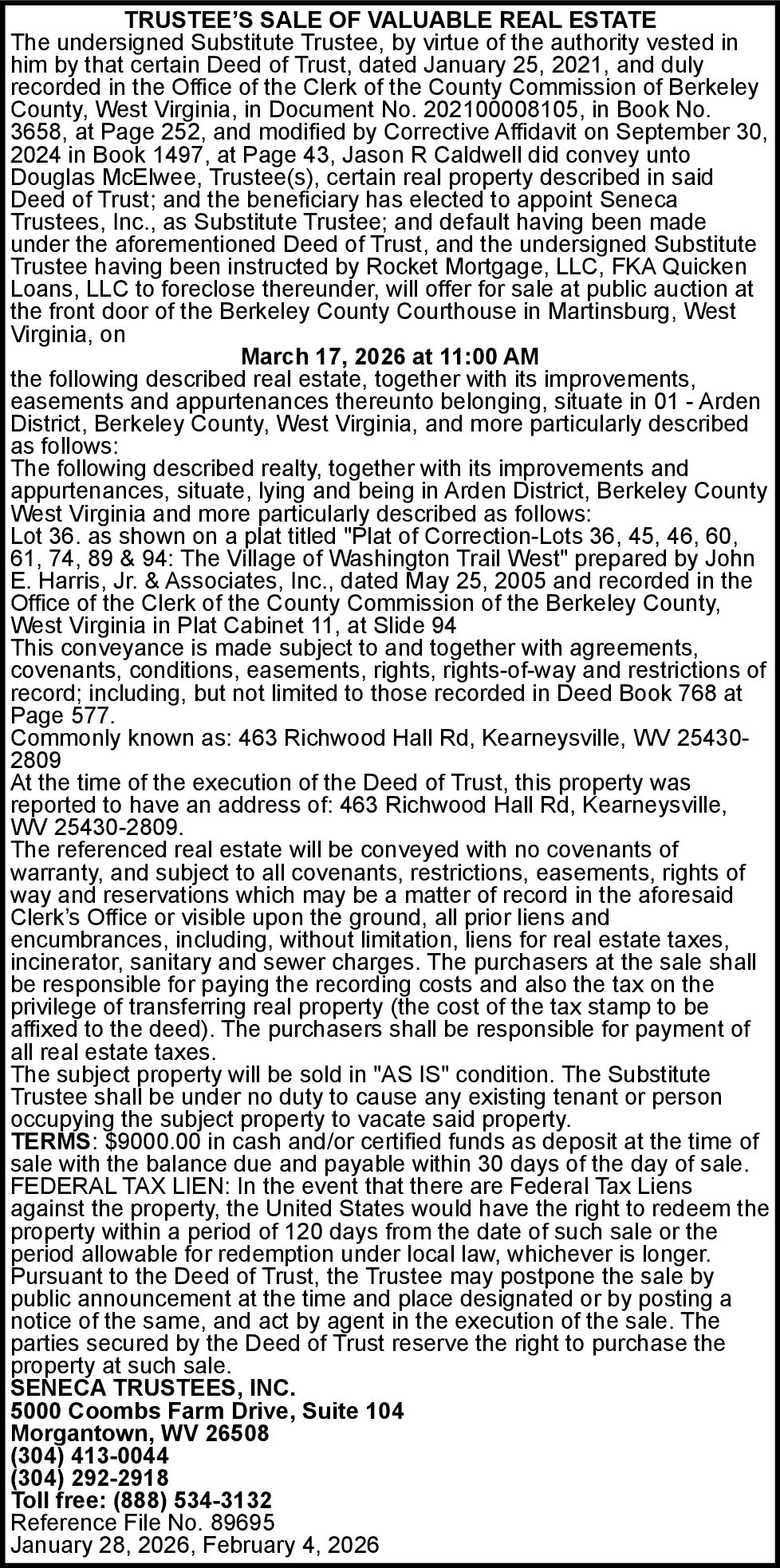 TRUSTEE'S SALE OF VALUABLE REAL ESTATE

The undersigned Substitute Trustee, by virtue of the authority vested in him by that certain Deed of Trust, dated January 25, 2021, and duly recorded in the Office of the Clerk of the County Commission of Berkeley County, West Virginia, in Document No. 202100008105, in Book No. 3658, at Page 252, and modified by Corrective Affidavit on September 30, 2024 in Book 1497, at Page 43, Jason R Caldwell did convey unto Douglas McElwee, Trustee(s), certain real property described in said Deed of Trust; and the beneficiary has elected to appoint Seneca Trustees, Inc., as Substitute Trustee; and default having been made under the aforementioned Deed of Trust, and the undersigned Substitute Trustee having been instructed by Rocket Mortgage, LLC, FKA Quicken Loans, LLC to foreclose thereunder, will offer for sale at public auction at the front door of the Berkeley County Courthouse in Martinsburg, West Virginia, on

March 17, 2026 at 11:00 AM

the following described real estate, together with its improvements, easements and appurtenances thereunto belonging, situate in 01 - Arden District, Berkeley County, West Virginia, and more particularly described as follows:

The following described realty, together with its improvements and appurtenances, situate, lying and being in Arden District, Berkeley County West Virginia and more particularly described as follows:

Lot 36. as shown on a plat titled "Plat of Correction-Lots 36, 45, 46, 60, 61, 74, 89 & 94: The Village of Washington Trail West" prepared by John E. Harris, Jr. & Associates, Inc., dated May 25, 2005 and recorded in the Office of the Clerk of the County Commission of the Berkeley County, West Virginia in Plat Cabinet 11, at Slide 94

This conveyance is made subject to and together with agreements, covenants, conditions, easements, rights, rights-of-way and restrictions of record; including, but not limited to those recorded in Deed Book 768 at Page 577.

Commonly known as: 463 Richwood Hall Rd, Kearneysville, WV 25430-2809

At the time of the execution of the Deed of Trust, this property was reported to have an address of: 463 Richwood Hall Rd, Kearneysville, WV 25430-2809.

The referenced real estate will be conveyed with no covenants of warranty, and subject to all covenants, restrictions, easements, rights of way and reservations which may be a matter of record in the aforesaid Clerk's Office or visible upon the ground, all prior liens and encumbrances, including, without limitation, liens for real estate taxes, incinerator, sanitary and sewer charges. The purchasers at the sale shall be responsible for paying the recording costs and also the tax on the privilege of transferring real property (the cost of the tax stamp to be affixed to the deed). The purchasers shall be responsible for payment of all real estate taxes.

The subject property will be sold in "AS IS" condition. The Substitute Trustee shall be under no duty to cause any existing tenant or person occupying the subject property to vacate said property.

TERMS: $9000.00 in cash and/or certified funds as deposit at the time of sale with the balance due and payable within 30 days of the day of sale.

FEDERAL TAX LIEN: In the event that there are Federal Tax Liens against the property, the United States would have the right to redeem the property within a period of 120 days from the date of such sale or the period allowable for redemption under local law, whichever is longer.

Pursuant to the Deed of Trust, the Trustee may postpone the sale by public announcement at the time and place designated or by posting a notice of the same, and act by agent in the execution of the sale. The parties secured by the Deed of Trust reserve the right to purchase the property at such sale.

SENECA TRUSTEES, INC.
5000 Coombs Farm Drive, Suite 104
Morgantown, WV 26508
(304) 413-0044
(304) 292-2918
Toll free: (888) 534-3132
Reference File No. 89695
January 28, 2026, February 4, 2026